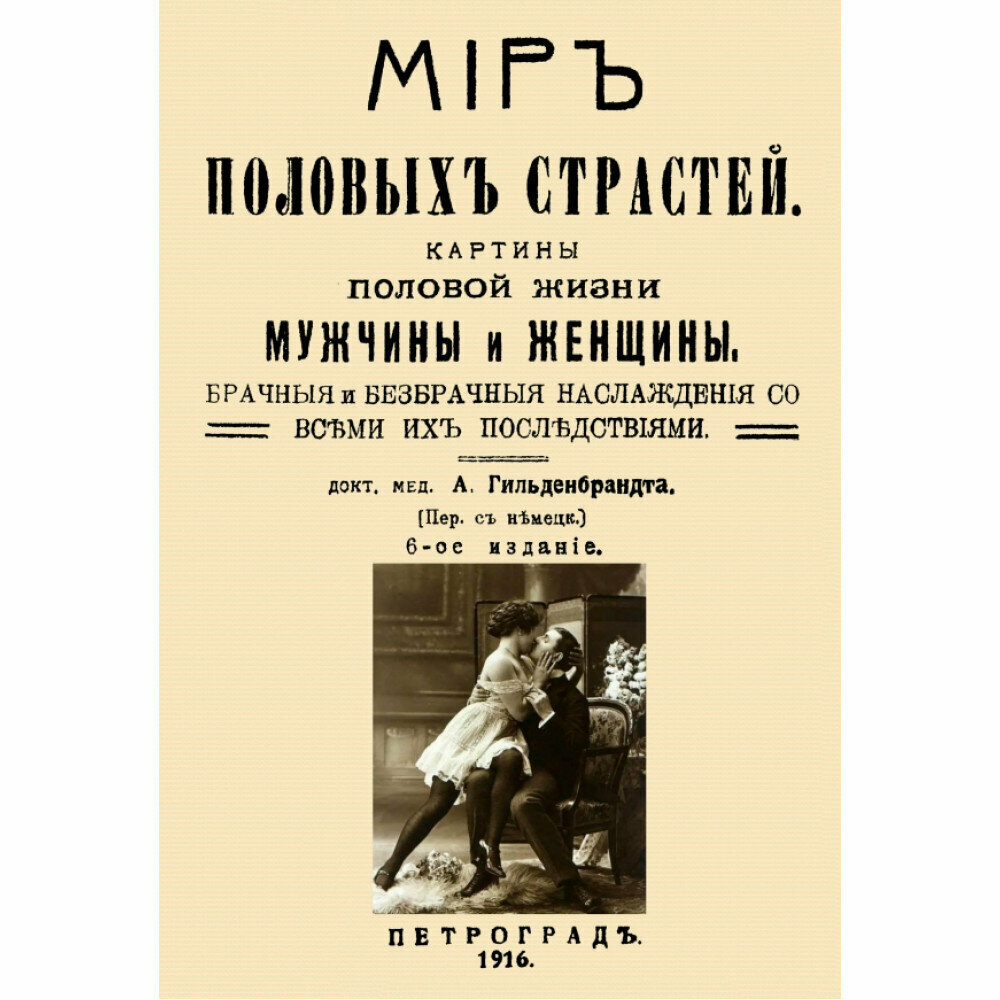 МІРЪ

ПОЛОВЫХЪ СТРАСТЕЙ.

КАРТИНЫ
ПОЛОВОЙ ЖИЗНИ
МУЖЧИНЫ и ЖЕНЩИНЫ.

БРАЧНЫЯ и БЕЗБРАЧНЫЯ НАСЛАЖДЕНІЯ СО ВСѢМИ ИХЪ ПОСЛѢДСТВІЯМИ.

докт. мед. А. Гильденбрандта.
(Пер. съ нѣмецк.)
6-ое изданіе.

ПЕТРОГРАДЪ.
1916.